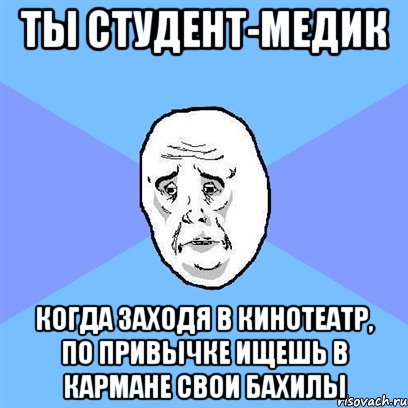 ТЫ СТУДЕНТ-МЕДИК

КОГДА ЗАХОДЯ В КИНОТЕАТР, ПО ПРИВЫЧКЕ ИЩЕШЬ В КАРМАНЕ СВОИ БАХИЛЫ

risovach.ru